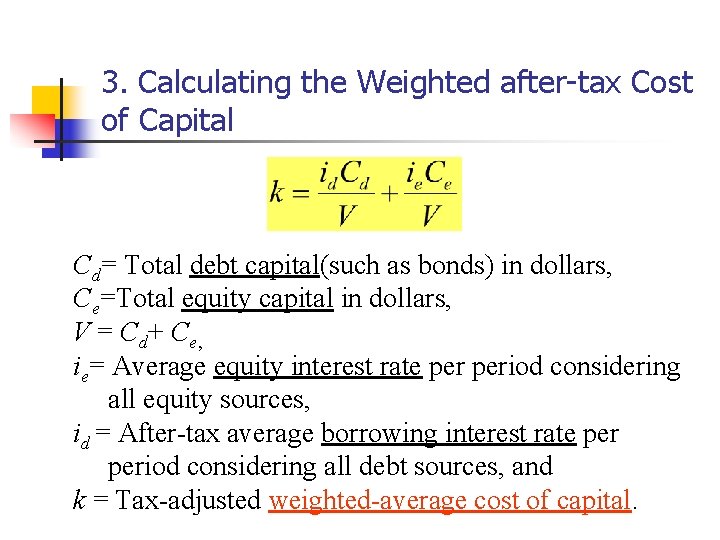 3. Calculating the Weighted after-tax Cost of Capital

$k = \frac{i_d C_d}{V} + \frac{i_e C_e}{V}$

$C_d$= Total debt capital(such as bonds) in dollars,
$C_e$=Total equity capital in dollars,
$V = C_d + C_e$,
$i_e$= Average equity interest rate per period considering all equity sources,
$i_d$ = After-tax average borrowing interest rate per period considering all debt sources, and
$k$ = Tax-adjusted weighted-average cost of capital.